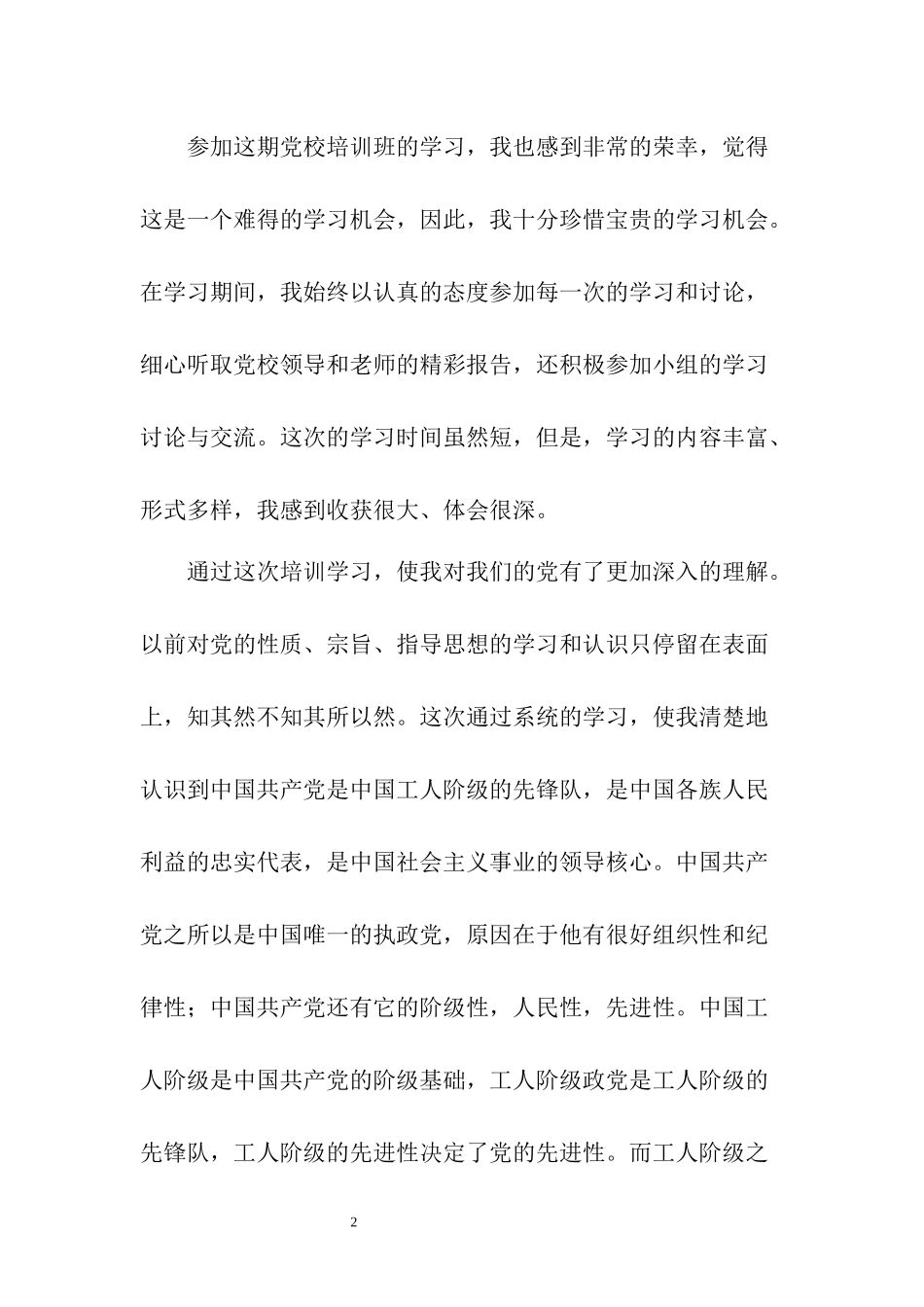 参加这期党校培训班的学习，我也感到非常的荣幸，觉得这是一个难得的学习机会，因此，我十分珍惜宝贵的学习机会。在学习期间，我始终以认真的态度参加每一次的学习和讨论，细心听取党校领导和老师的精彩报告，还积极参加小组的学习讨论与交流。这次的学习时间虽然短，但是，学习的内容丰富、形式多样，我感到收获很大、体会很深。

通过这次培训学习，使我对我们的党有了更加深入的理解。以前对党的性质、宗旨、指导思想的学习和认识只停留在表面上，知其然不知其所以然。这次通过系统的学习，使我清楚地认识到中国共产党是中国工人阶级的先锋队，是中国各族人民利益的忠实代表，是中国社会主义事业的领导核心。中国共产党之所以是中国唯一的执政党，原因在于他有很好组织性和纪律性；中国共产党还有它的阶级性，人民性，先进性。中国工人阶级是中国共产党的阶级基础，工人阶级政党是工人阶级的先锋队，工人阶级的先进性决定了党的先进性。而工人阶级之

2